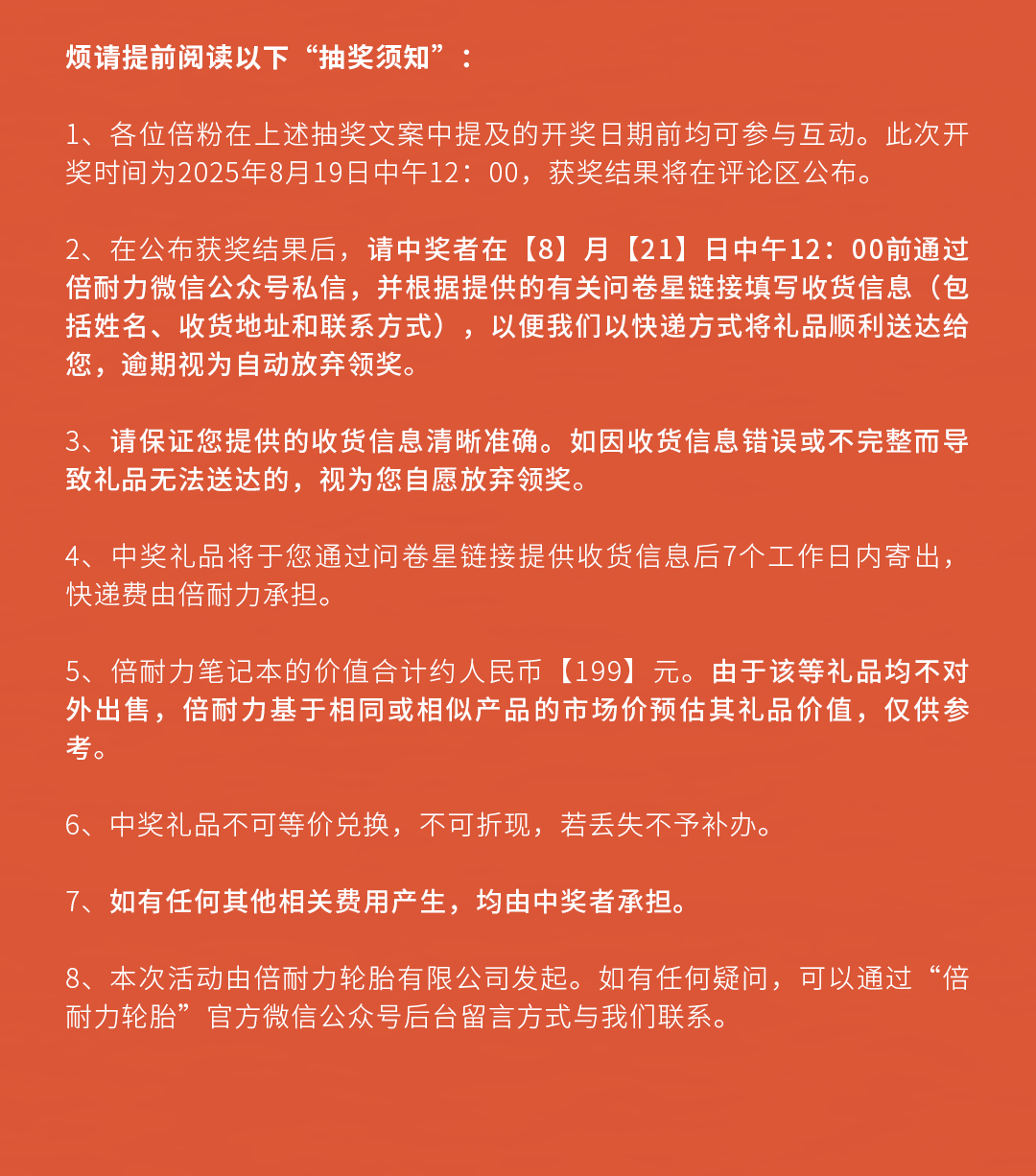 烦请提前阅读以下“抽奖须知”：

1、各位倍粉在上述抽奖文案中提及的开奖日期前均可参与互动。此次开奖时间为2025年8月19日中午12：00，获奖结果将在评论区公布。

2、在公布获奖结果后，请中奖者在【8】月【21】日中午12：00前通过倍耐力微信公众号私信，并根据提供的有关问卷星链接填写收货信息（包括姓名、收货地址和联系方式），以便我们以快递方式将礼品顺利送达给您，逾期视为自动放弃领奖。

3、请保证您提供的收货信息清晰准确。如因收货信息错误或不完整而导致礼品无法送达的，视为您自愿放弃领奖。

4、中奖礼品将于您通过问卷星链接提供收货信息后7个工作日内寄出，快递费由倍耐力承担。

5、倍耐力笔记本的价值合计约人民币【199】元。由于该等礼品均不对外出售，倍耐力基于相同或相似产品的市场价预估其礼品价值，仅供参考。

6、中奖礼品不可等价兑换，不可折现，若丢失不予补办。

7、如有任何其他相关费用产生，均由中奖者承担。

8、本次活动由倍耐力轮胎有限公司发起。如有任何疑问，可以通过“倍耐力轮胎”官方微信公众号后台留言方式与我们联系。